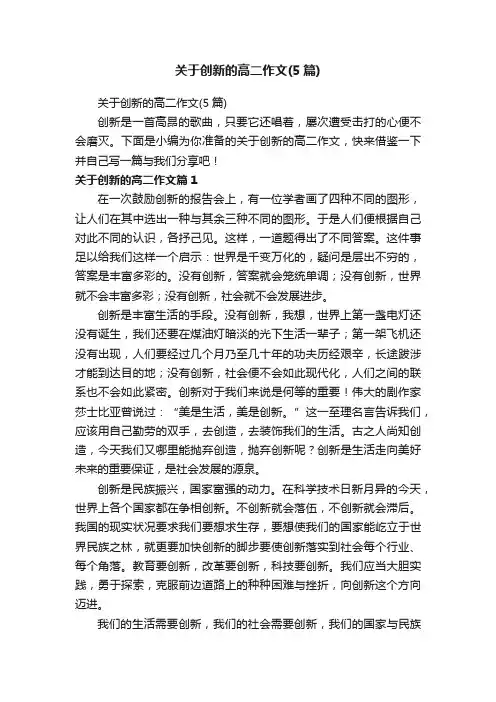 关于创新的高二作文(5 篇)

关于创新的高二作文(5 篇)

创新是一首高昂的歌曲，只要它还唱着，屡次遭受击打的心便不会磨灭。下面是小编为你准备的关于创新的高二作文，快来借鉴一下并自己写一篇与我们分享吧！

关于创新的高二作文篇 1

在一次鼓励创新的报告会上，有一位学者画了四种不同的图形，让人们在其中选出一种与其余三种不同的图形。于是人们便根据自己对此不同的认识，各抒己见。这样，一道题得出了不同答案。这件事足以给我们这样一个启示：世界是千变万化的，疑问是层出不穷的，答案是丰富多彩的。没有创新，答案就会笼统单调；没有创新，世界就不会丰富多彩；没有创新，社会就不会发展进步。

创新是丰富生活的手段。没有创新，我想，世界上第一盏电灯还没有诞生，我们还要在煤油灯暗淡的光下生活一辈子；第一架飞机还没有出现，人们要经过几个月乃至几十年的功夫历经艰辛，长途跋涉才能到达目的地；没有创新，社会便不会如此现代化，人们之间的联系也不会如此紧密。创新对于我们来说是何等的重要！伟大的剧作家莎士比亚曾说过：“美是生活，美是创新。”这一至理名言告诉我们，应该用自己勤劳的双手，去创造，去装饰我们的生活。古之人尚知创造，今天我们又哪里能抛弃创造，抛弃创新呢？创新是生活走向美好未来的重要保证，是社会发展的源泉。

创新是民族振兴，国家富强的动力。在科学技术日新月异的今天，世界上各个国家都在争相创新。不创新就会落伍，不创新就会滞后。我国的现实状况要求我们要想求生存，要想使我们的国家能屹立于世界民族之林，就更要加快创新的脚步要使创新落实到社会每个行业、每个角落。教育要创新，改革要创新，科技要创新。我们应当大胆实践，勇于探索，克服前边道路上的种种困难与挫折，向创新这个方向迈进。

我们的生活需要创新，我们的社会需要创新，我们的国家与民族